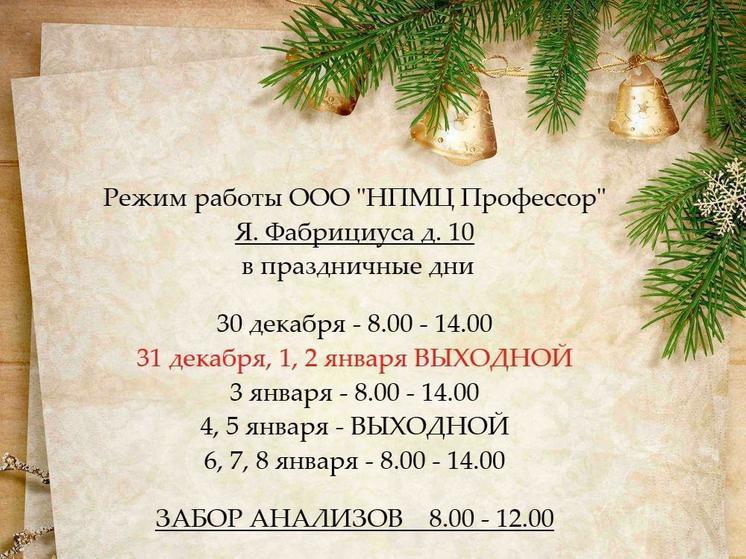 Режим работы ООО "НПМЦ Профессор"
Я. Фабрициуса д. 10
в праздничные дни

30 декабря - 8.00 - 14.00
31 декабря, 1, 2 января ВЫХОДНОЙ
3 января - 8.00 - 14.00
4, 5 января - ВЫХОДНОЙ
6, 7, 8 января - 8.00 - 14.00

ЗАБОР АНАЛИЗОВ 8.00 - 12.00